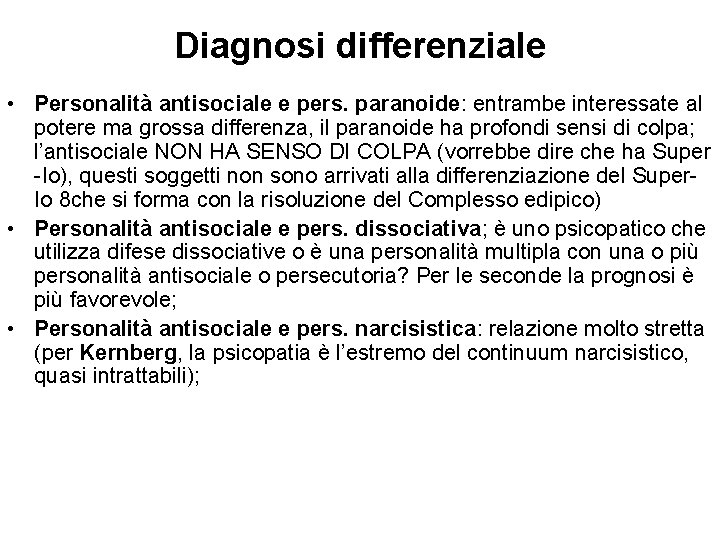 Diagnosi differenziale

• Personalità antisociale e pers. paranoide: entrambe interessate al potere ma grossa differenza, il paranoide ha profondi sensi di colpa; l'antisociale NON HA SENSO DI COLPA (vorrebbe dire che ha Super -Io), questi soggetti non sono arrivati alla differenziazione del Super-Io 8che si forma con la risoluzione del Complesso edipico)
• Personalità antisociale e pers. dissociativa; è uno psicopatico che utilizza difese dissociative o è una personalità multipla con una o più personalità antisociale o persecutoria? Per le seconde la prognosi è più favorevole;
• Personalità antisociale e pers. narcisistica: relazione molto stretta (per Kernberg, la psicopatia è l'estremo del continuum narcisistico, quasi intrattabili);